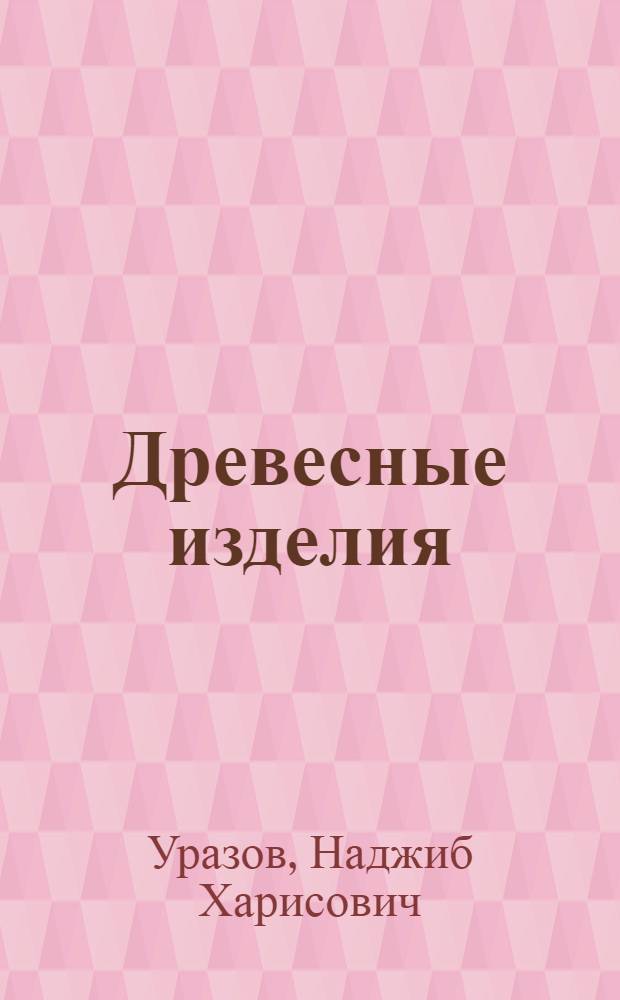 Древесные изделия

Уразов, Наджиб Харисович